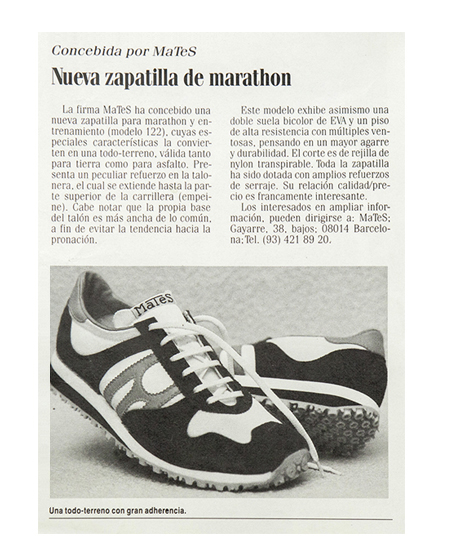 Concebida por MaTeS

Nueva zapatilla de marathon

La firma MaTeS ha concebido una nueva zapatilla para marathon y entrenamiento (modelo 122), cuyas especiales características la convierten en una todo-terreno, válida tanto para tierra como para asfalto. Presenta un peculiar refuerzo en la talonera, el cual se extiende hasta la parte superior de la carrillera (empeine). Cabe notar que la propia base del talón es más ancha de lo común, a fin de evitar la tendencia hacia la pronación.

Este modelo exhibe asimismo una doble suela bicolor de EVA y un piso de alta resistencia con múltiples ventosas, pensando en un mayor agarre y durabilidad. El corte es de rejilla de nylon transpirable. Toda la zapatilla ha sido dotada con amplios refuerzos de serraje. Su relación calidad/precio es francamente interesante.

Los interesados en ampliar información, pueden dirigirse a: MaTeS; Gayarre, 38, bajos; 08014 Barcelona; Tel. (93) 421 89 20.

MaTeS

Una todo-terreno con gran adherencia.